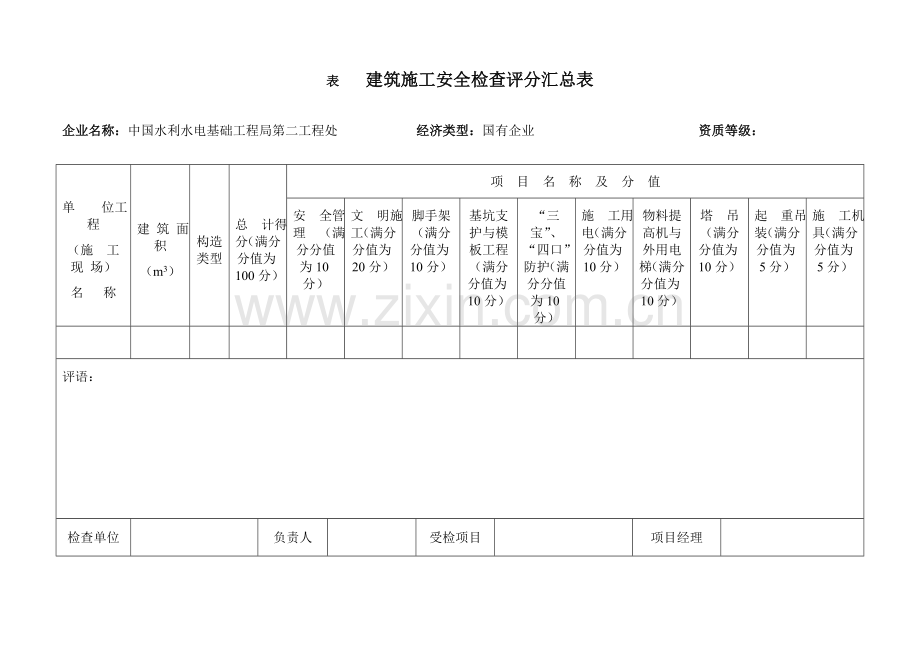 表 建筑施工安全检查评分汇总表

企业名称：中国水利水电基础工程局第二工程处 经济类型：国有企业 资质等级：

| 单位工程（施工现场）名称 | 建筑面积（$m^3$） | 构造类型 | 总计得分(满分分值为100分) | 项目名称及分值 | | | | | | | | | |
|---|---|---|---|---|---|---|---|---|---|---|---|---|---|
| | | | | 安全管理（满分分值为10分） | 文明施工(满分分值为20分) | 脚手架（满分分值为10分） | 基坑支护与模板工程（满分分值为10分） | “三宝”、“四口”防护(满分分值为10分) | 施工用电(满分分值为10分) | 物料提高机与外用电梯(满分分值为10分) | 塔吊（满分分值为10分） | 起重吊装(满分分值为5分) | 施工机具(满分分值为5分) |
| | | | | | | | | | | | | | |

评语：

检查单位 负责人 受检项目 项目经理

www.zixin.com.cn